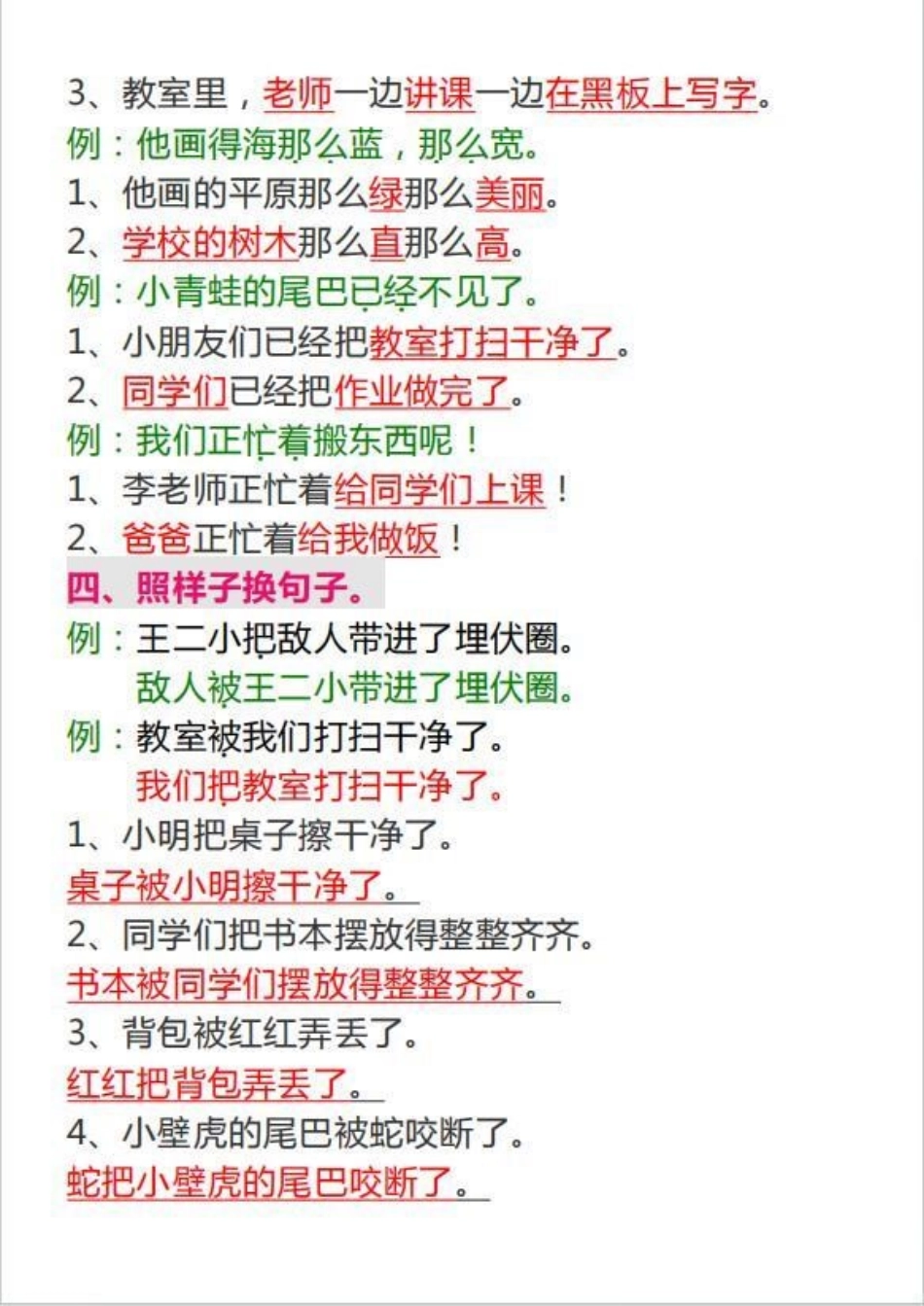 3、教室里，老师一边讲课一边在黑板上写字。
例：他画得海那么蓝，那么宽。
1、他画的平原那么绿那么美丽。
2、学校的树木那么直那么高。
例：小青蛙的尾巴已经不见了。
1、小朋友们已经把教室打扫干净了。
2、同学们已经把作业做完了。
例：我们正忙着搬东西呢！
1、李老师正忙着给同学们上课！
2、爸爸正忙着给我做饭！
四、照样子换句子。
例：王二小把敌人带进了埋伏圈。
敌人被王二小带进了埋伏圈。
例：教室被我们打扫干净了。
我们把教室打扫干净了。
1、小明把桌子擦干净了。
桌子被小明擦干净了。
2、同学们把书本摆放得整整齐齐。
书本被同学们摆放得整整齐齐。
3、背包被红红弄丢了。
红红把背包弄丢了。
4、小壁虎的尾巴被蛇咬断了。
蛇把小壁虎的尾巴咬断了。